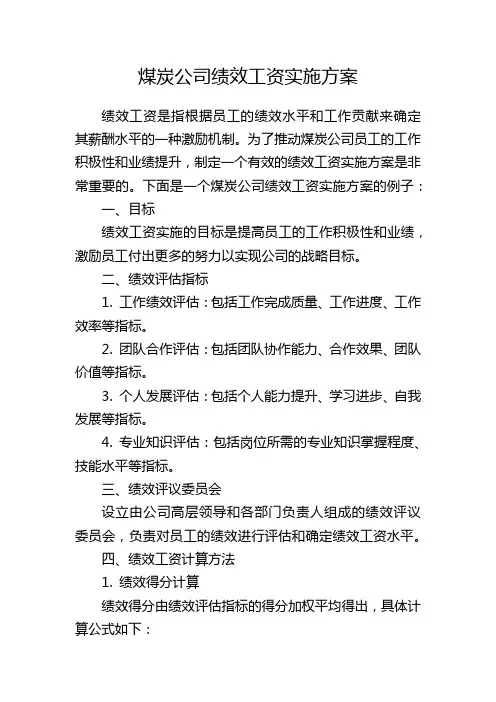 煤炭公司绩效工资实施方案

绩效工资是指根据员工的绩效水平和工作贡献来确定其薪酬水平的一种激励机制。为了推动煤炭公司员工的工作积极性和业绩提升，制定一个有效的绩效工资实施方案是非常重要的。下面是一个煤炭公司绩效工资实施方案的例子：

一、目标

绩效工资实施的目标是提高员工的工作积极性和业绩，激励员工付出更多的努力以实现公司的战略目标。

二、绩效评估指标

1. 工作绩效评估：包括工作完成质量、工作进度、工作效率等指标。

2. 团队合作评估：包括团队协作能力、合作效果、团队价值等指标。

3. 个人发展评估：包括个人能力提升、学习进步、自我发展等指标。

4. 专业知识评估：包括岗位所需的专业知识掌握程度、技能水平等指标。

三、绩效评议委员会

设立由公司高层领导和各部门负责人组成的绩效评议委员会，负责对员工的绩效进行评估和确定绩效工资水平。

四、绩效工资计算方法

1. 绩效得分计算

绩效得分由绩效评估指标的得分加权平均得出，具体计算公式如下：